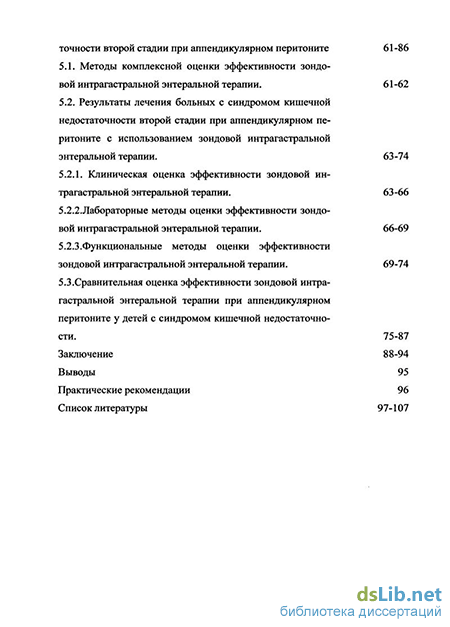 точности второй стадии при аппендикулярном перитоните 61-86

5.1. Методы комплексной оценки эффективности зондовой интрагастральной энтеральной терапии. 61-62

5.2. Результаты лечения больных с синдромом кишечной недостаточности второй стадии при аппендикулярном перитоните с использованием зондовой интрагастральной энтеральной терапии. 63-74

5.2.1. Клиническая оценка эффективности зондовой интрагастральной энтеральной терапии. 63-66

5.2.2.Лабораторные методы оценки эффективности зондовой интрагастральной энтеральной терапии. 66-69

5.2.3.Функциональные методы оценки эффективности зондовой интрагастральной энтеральной терапии. 69-74

5.3.Сравнительная оценка эффективности зондовой интрагастральной энтеральной терапии при аппендикулярном перитоните у детей с синдромом кишечной недостаточности. 75-87

Заключение 88-94

Выводы 95

Практические рекомендации 96

Список литературы 97-107

dsLib.net
библиотека диссертаций